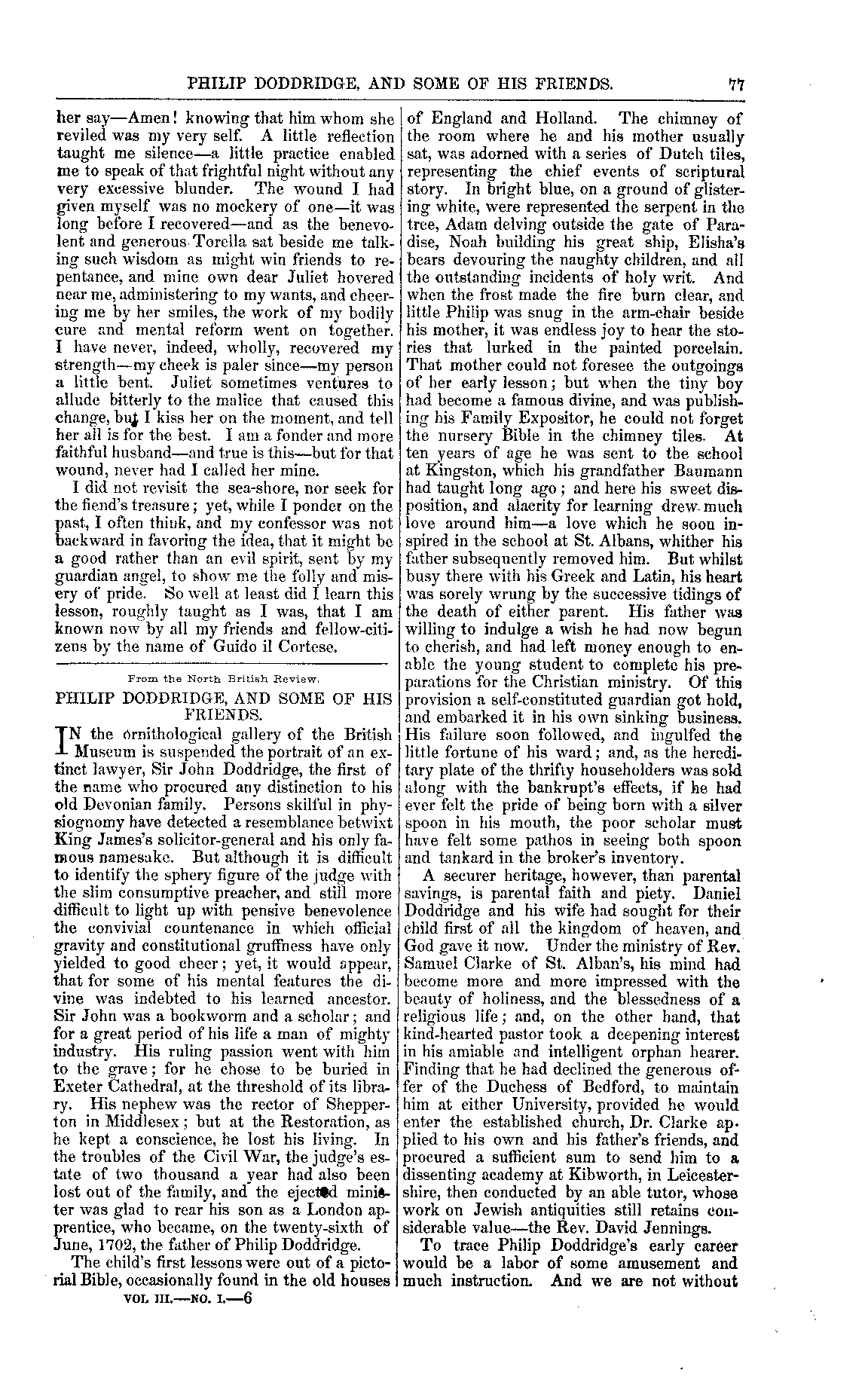 PHILIP DODDRIDGE, AND SOME OF HIS FRIENDS. 77

her say—Amen! knowing that him whom she reviled was my very self. A little reflection taught me silence—a little practice enabled me to speak of that frightful night without any very excessive blunder. The wound I had given myself was no mockery of one—it was long before I recovered—and as the benevolent and generous Torella sat beside me talking such wisdom as might win friends to repentance, and mine own dear Juliet hovered near me, administering to my wants, and cheering me by her smiles, the work of my bodily cure and mental reform went on together. I have never, indeed, wholly, recovered my strength—my cheek is paler since—my person a little bent. Juliet sometimes ventures to allude bitterly to the malice that caused this change, but I kiss her on the moment, and tell her all is for the best. I am a fonder and more faithful husband—and true is this—but for that wound, never had I called her mine.

I did not revisit the sea-shore, nor seek for the fiend's treasure; yet, while I ponder on the past, I often think, and my confessor was not backward in favoring the idea, that it might be a good rather than an evil spirit, sent by my guardian angel, to show me the folly and misery of pride. So well at least did I learn this lesson, roughly taught as I was, that I am known now by all my friends and fellow-citizens by the name of Guido il Cortese.

From the North British Review.

PHILIP DODDRIDGE, AND SOME OF HIS FRIENDS.

IN the ornithological gallery of the British Museum is suspended the portrait of an extinct lawyer, Sir John Doddridge, the first of the name who procured any distinction to his old Devonian family. Persons skilful in physiognomy have detected a resemblance betwixt King James's solicitor-general and his only famous namesake. But although it is difficult to identify the sphery figure of the judge with the slim consumptive preacher, and still more difficult to light up with pensive benevolence the convivial countenance in which official gravity and constitutional gruffness have only yielded to good cheer; yet, it would appear, that for some of his mental features the divine was indebted to his learned ancestor. Sir John was a bookworm and a scholar; and for a great period of his life a man of mighty industry. His ruling passion went with him to the grave; for he chose to be buried in Exeter Cathedral, at the threshold of its library. His nephew was the rector of Shepperton in Middlesex; but at the Restoration, as he kept a conscience, he lost his living. In the troubles of the Civil War, the judge's estate of two thousand a year had also been lost out of the family, and the ejected minister was glad to rear his son as a London apprentice, who became, on the twenty-sixth of June, 1702, the father of Philip Doddridge.

The child's first lessons were out of a pictorial Bible, occasionally found in the old houses

VOL. III.—NO. I.—6

of England and Holland. The chimney of the room where he and his mother usually sat, was adorned with a series of Dutch tiles, representing the chief events of scriptural story. In bright blue, on a ground of glistering white, were represented the serpent in the tree, Adam delving outside the gate of Paradise, Noah building his great ship, Elisha's bears devouring the naughty children, and all the outstanding incidents of holy writ. And when the frost made the fire burn clear, and little Philip was snug in the arm-chair beside his mother, it was endless joy to hear the stories that lurked in the painted porcelain. That mother could not foresee the outgoings of her early lesson; but when the tiny boy had become a famous divine, and was publishing his Family Expositor, he could not forget the nursery Bible in the chimney tiles. At ten years of age he was sent to the school at Kingston, which his grandfather Baumann had taught long ago; and here his sweet disposition, and alacrity for learning drew much love around him—a love which he soon inspired in the school at St. Albans, whither his father subsequently removed him. But whilst busy there with his Greek and Latin, his heart was sorely wrung by the successive tidings of the death of either parent. His father was willing to indulge a wish he had now begun to cherish, and had left money enough to enable the young student to complete his preparations for the Christian ministry. Of this provision a self-constituted guardian got hold, and embarked it in his own sinking business. His failure soon followed, and ingulfed the little fortune of his ward; and, as the hereditary plate of the thrifty householders was sold along with the bankrupt's effects, if he had ever felt the pride of being born with a silver spoon in his mouth, the poor scholar must have felt some pathos in seeing both spoon and tankard in the broker's inventory.

A securer heritage, however, than parental savings, is parental faith and piety. Daniel Doddridge and his wife had sought for their child first of all the kingdom of heaven, and God gave it now. Under the ministry of Rev. Samuel Clarke of St. Alban's, his mind had become more and more impressed with the beauty of holiness, and the blessedness of a religious life; and, on the other hand, that kind-hearted pastor took a deepening interest in his amiable and intelligent orphan hearer. Finding that he had declined the generous offer of the Duchess of Bedford, to maintain him at either University, provided he would enter the established church, Dr. Clarke applied to his own and his father's friends, and procured a sufficient sum to send him to a dissenting academy at Kibworth, in Leicestershire, then conducted by an able tutor, whose work on Jewish antiquities still retains considerable value—the Rev. David Jennings.

To trace Philip Doddridge's early career would be a labor of some amusement and much instruction. And we are not without